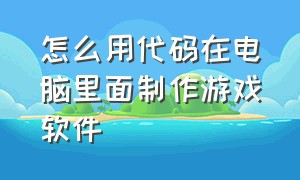 怎么用代码在电脑里面制作游戏软件